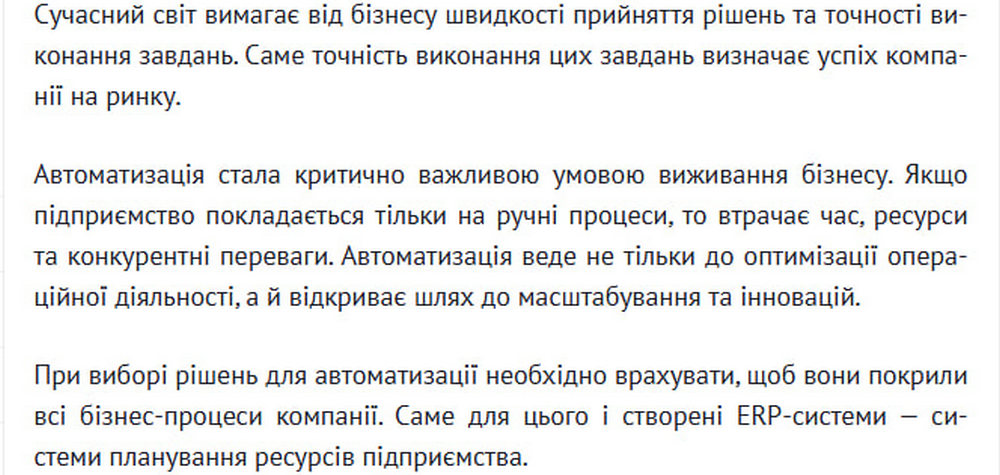 Сучасний світ вимагає від бізнесу швидкості прийняття рішень та точності виконання завдань. Саме точність виконання цих завдань визначає успіх компанії на ринку.

Автоматизація стала критично важливою умовою виживання бізнесу. Якщо підприємство покладається тільки на ручні процеси, то втрачає час, ресурси та конкурентні переваги. Автоматизація веде не тільки до оптимізації операційної діяльності, а й відкриває шлях до масштабування та інновацій.

При виборі рішень для автоматизації необхідно врахувати, щоб вони покрили всі бізнес-процеси компанії. Саме для цього і створені ERP-системи — системи планування ресурсів підприємства.